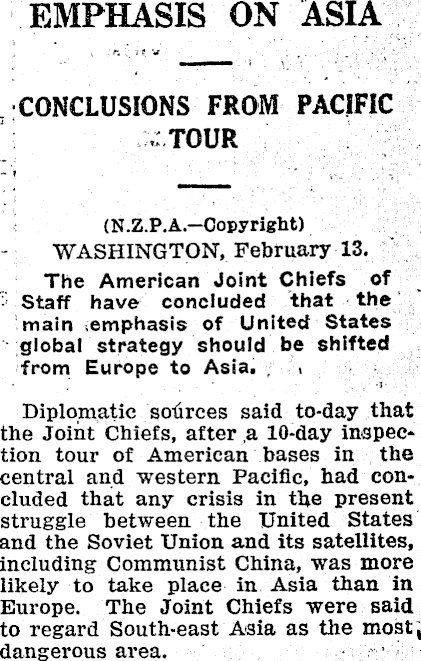 EMPHASIS ON ASIA

CONCLUSIONS FROM PACIFIC TOUR

(N.Z.P.A.—Copyright)
WASHINGTON, February 13.

The American Joint Chiefs of Staff have concluded that the main emphasis of United States global strategy should be shifted from Europe to Asia.

Diplomatic sources said to-day that the Joint Chiefs, after a 10-day inspection tour of American bases in the central and western Pacific, had concluded that any crisis in the present struggle between the United States and the Soviet Union and its satellites, including Communist China, was more likely to take place in Asia than in Europe. The Joint Chiefs were said to regard South-east Asia as the most dangerous area.